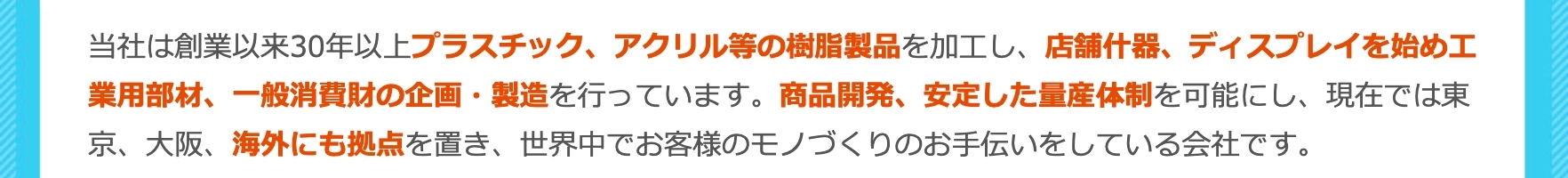 当社は創業以来30年以上プラスチック、アクリル等の樹脂製品を加工し、店舗什器、ディスプレイを始め工業用部材、一般消費財の企画・製造を行っています。商品開発、安定した量産体制を可能にし、現在では東京、大阪、海外にも拠点を置き、世界中でお客様のモノづくりのお手伝いをしている会社です。